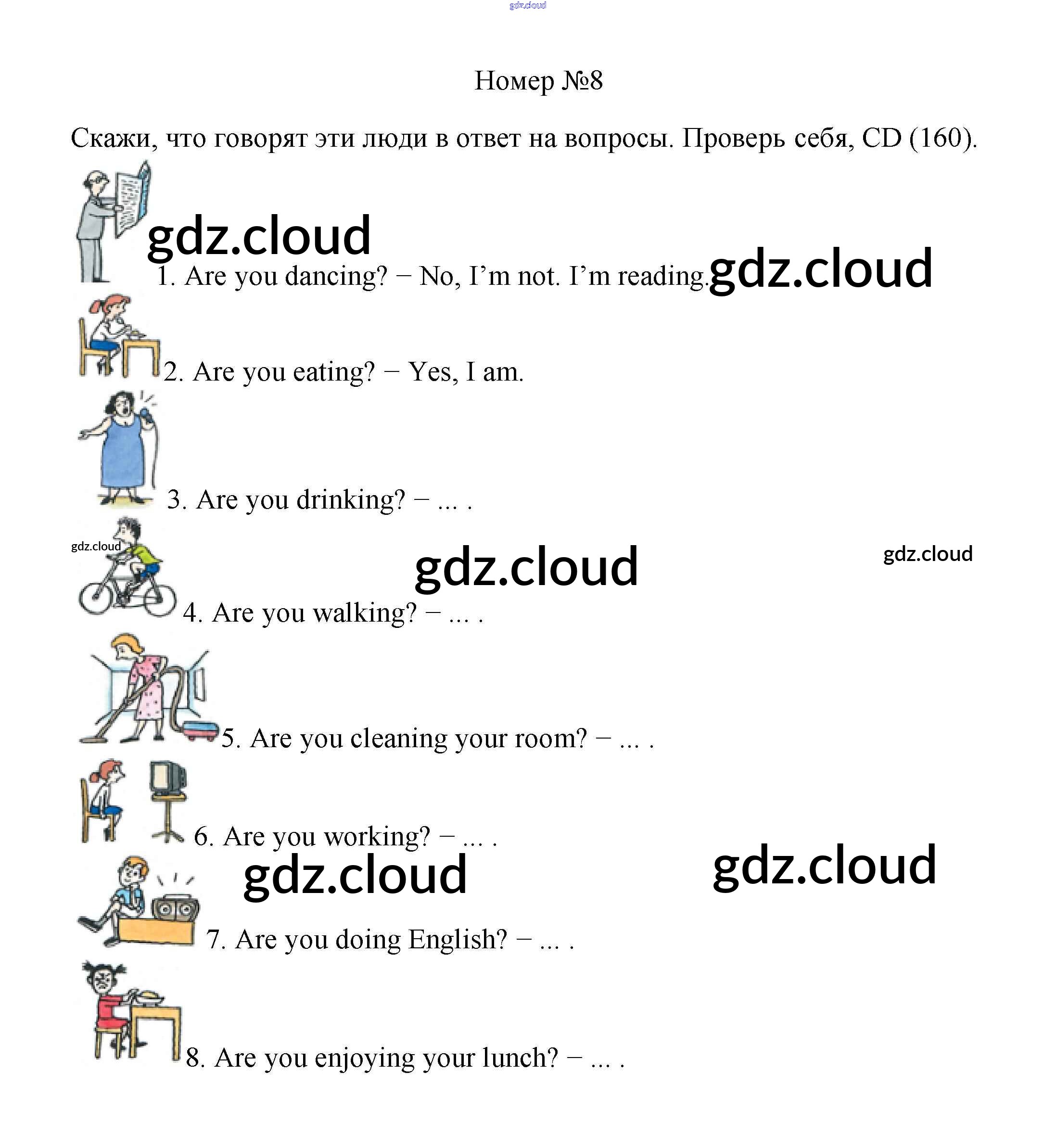 gdz.cloud

Номер №8

Скажи, что говорят эти люди в ответ на вопросы. Проверь себя, CD (160).

gdz.cloud

1. Are you dancing? − No, I'm not. I'm reading. gdz.cloud

2. Are you eating? − Yes, I am.

3. Are you drinking? − ... .

gdz.cloud

gdz.cloud

gdz.cloud

4. Are you walking? − ... .

5. Are you cleaning your room? − ... .

6. Are you working? − ... .

gdz.cloud

gdz.cloud

7. Are you doing English? − ... .

8. Are you enjoying your lunch? − ... .